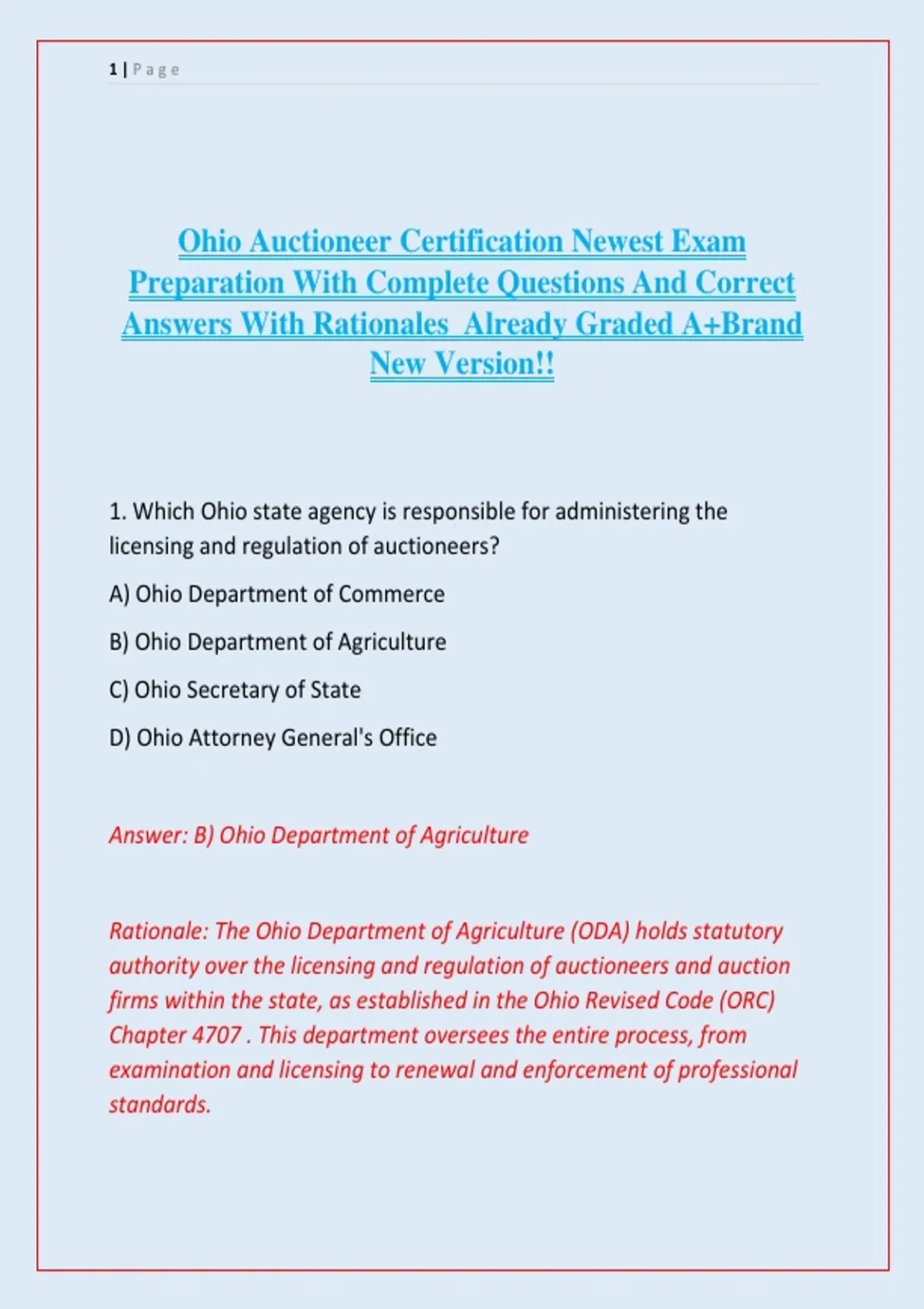 1 | Page

Ohio Auctioneer Certification Newest Exam Preparation With Complete Questions And Correct Answers With Rationales  Already Graded A+Brand New Version!!

1. Which Ohio state agency is responsible for administering the licensing and regulation of auctioneers?

A) Ohio Department of Commerce

B) Ohio Department of Agriculture

C) Ohio Secretary of State

D) Ohio Attorney General's Office

Answer: B) Ohio Department of Agriculture

Rationale: The Ohio Department of Agriculture (ODA) holds statutory authority over the licensing and regulation of auctioneers and auction firms within the state, as established in the Ohio Revised Code (ORC) Chapter 4707 . This department oversees the entire process, from examination and licensing to renewal and enforcement of professional standards.